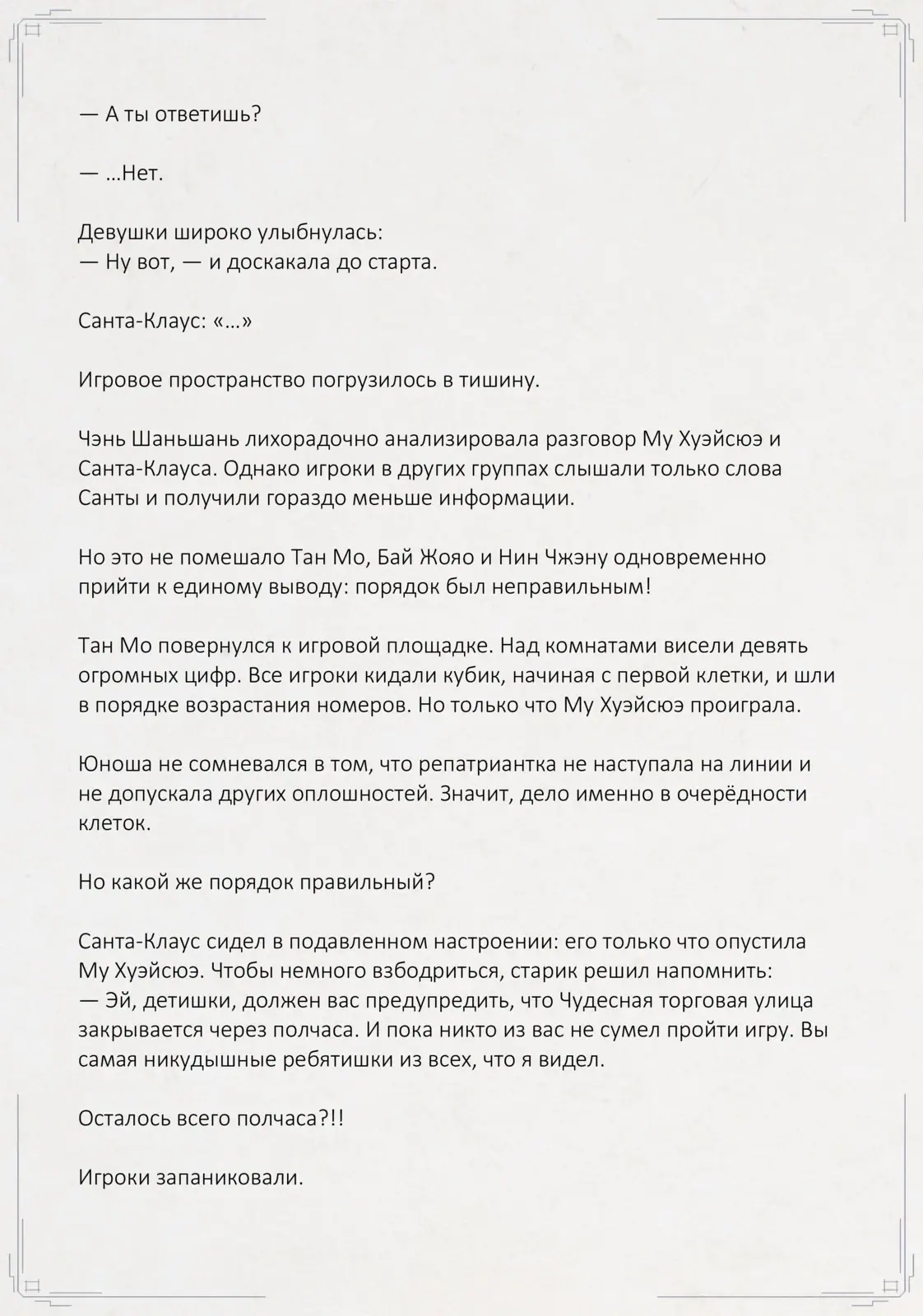 — А ты ответишь?

— ...Нет.

Девушки широко улыбнулась:
— Ну вот, — и доскакала до старта.

Санта-Клаус: «...»

Игровое пространство погрузилось в тишину.

Чэнь Шаньшань лихорадочно анализировала разговор Му Хуэйсюэ и Санта-Клауса. Однако игроки в других группах слышали только слова Санты и получили гораздо меньше информации.

Но это не помешало Тан Мо, Бай Жояо и Нин Чжэну одновременно прийти к единому выводу: порядок был неправильным!

Тан Мо повернулся к игровой площадке. Над комнатами висели девять огромных цифр. Все игроки кидали кубик, начиная с первой клетки, и шли в порядке возрастания номеров. Но только что Му Хуэйсюэ проиграла.

Юноша не сомневался в том, что репатриантка не наступала на линии и не допускала других оплошностей. Значит, дело именно в очерёдности клеток.

Но какой же порядок правильный?

Санта-Клаус сидел в подавленном настроении: его только что опустила Му Хуэйсюэ. Чтобы немного взбодриться, старик решил напомнить:
— Эй, детишки, должен вас предупредить, что Чудесная торговая улица закрывается через полчаса. И пока никто из вас не сумел пройти игру. Вы самая никудышные ребятишки из всех, что я видел.

Осталось всего полчаса?!!

Игроки запаниковали.